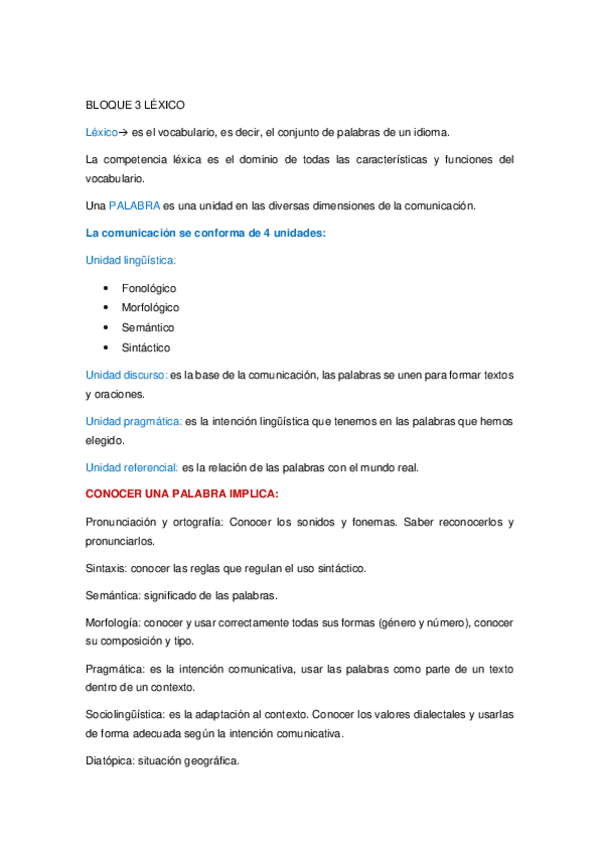 BLOQUE 3 LÉXICO

Léxico→ es el vocabulario, es decir, el conjunto de palabras de un idioma.

La competencia léxica es el dominio de todas las características y funciones del vocabulario.

Una PALABRA es una unidad en las diversas dimensiones de la comunicación.

La comunicación se conforma de 4 unidades:

Unidad lingüística:

- Fonológico
- Morfológico
- Semántico
- Sintáctico

Unidad discurso: es la base de la comunicación, las palabras se unen para formar textos y oraciones.

Unidad pragmática: es la intención lingüística que tenemos en las palabras que hemos elegido.

Unidad referencial: es la relación de las palabras con el mundo real.

CONOCER UNA PALABRA IMPLICA:

Pronunciación y ortografía: Conocer los sonidos y fonemas. Saber reconocerlos y pronunciarlos.

Sintaxis: conocer las reglas que regulan el uso sintáctico.

Semántica: significado de las palabras.

Morfología: conocer y usar correctamente todas sus formas (género y número), conocer su composición y tipo.

Pragmática: es la intención comunicativa, usar las palabras como parte de un texto dentro de un contexto.

Sociolingüística: es la adaptación al contexto. Conocer los valores dialectales y usarlas de forma adecuada según la intención comunicativa.

Diatópica: situación geográfica.